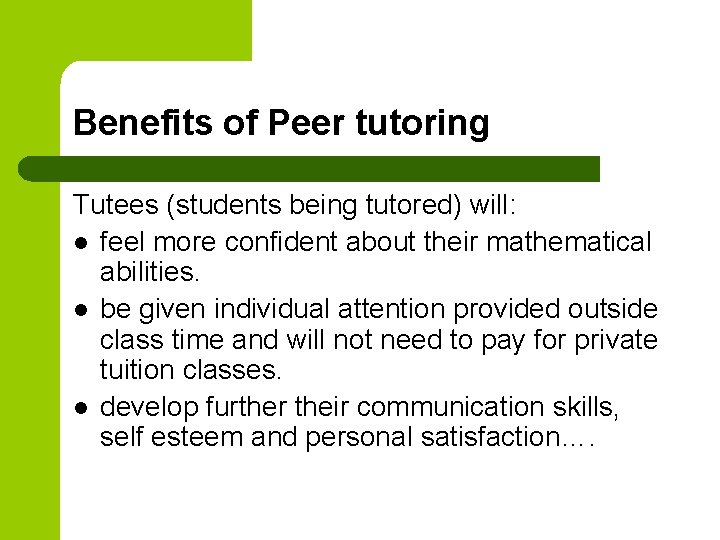 Benefits of Peer tutoring

Tutees (students being tutored) will:

• feel more confident about their mathematical abilities.
• be given individual attention provided outside class time and will not need to pay for private tuition classes.
• develop further their communication skills, self esteem and personal satisfaction….